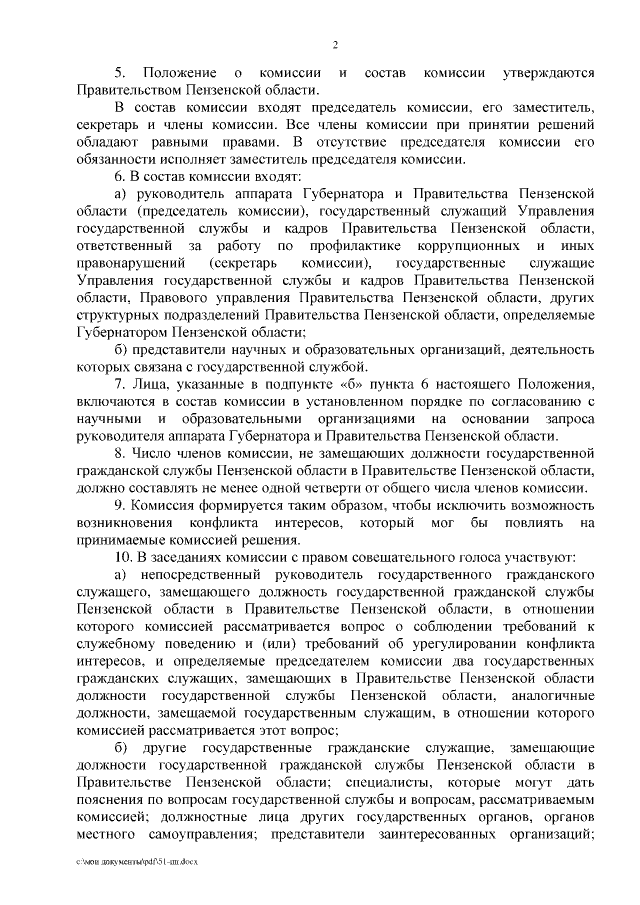 2

5. Положение о комиссии и состав комиссии утверждаются Правительством Пензенской области.

В состав комиссии входят председатель комиссии, его заместитель, секретарь и члены комиссии. Все члены комиссии при принятии решений обладают равными правами. В отсутствие председателя комиссии его обязанности исполняет заместитель председателя комиссии.

6. В состав комиссии входят:

а) руководитель аппарата Губернатора и Правительства Пензенской области (председатель комиссии), государственный служащий Управления государственной службы и кадров Правительства Пензенской области, ответственный за работу по профилактике коррупционных и иных правонарушений (секретарь комиссии), государственные служащие Управления государственной службы и кадров Правительства Пензенской области, Правового управления Правительства Пензенской области, других структурных подразделений Правительства Пензенской области, определяемые Губернатором Пензенской области;

б) представители научных и образовательных организаций, деятельность которых связана с государственной службой.

7. Лица, указанные в подпункте «б» пункта 6 настоящего Положения, включаются в состав комиссии в установленном порядке по согласованию с научными и образовательными организациями на основании запроса руководителя аппарата Губернатора и Правительства Пензенской области.

8. Число членов комиссии, не замещающих должности государственной гражданской службы Пензенской области в Правительстве Пензенской области, должно составлять не менее одной четверти от общего числа членов комиссии.

9. Комиссия формируется таким образом, чтобы исключить возможность возникновения конфликта интересов, который мог бы повлиять на принимаемые комиссией решения.

10. В заседаниях комиссии с правом совещательного голоса участвуют:

а) непосредственный руководитель государственного гражданского служащего, замещающего должность государственной гражданской службы Пензенской области в Правительстве Пензенской области, в отношении которого комиссией рассматривается вопрос о соблюдении требований к служебному поведению и (или) требований об урегулировании конфликта интересов, и определяемые председателем комиссии два государственных гражданских служащих, замещающих в Правительстве Пензенской области должности государственной службы Пензенской области, аналогичные должности, замещаемой государственным служащим, в отношении которого комиссией рассматривается этот вопрос;

б) другие государственные гражданские служащие, замещающие должности государственной гражданской службы Пензенской области в Правительстве Пензенской области; специалисты, которые могут дать пояснения по вопросам государственной службы и вопросам, рассматриваемым комиссией; должностные лица других государственных органов, органов местного самоуправления; представители заинтересованных организаций;

c:\мои документы\pdf\51-пп.docx